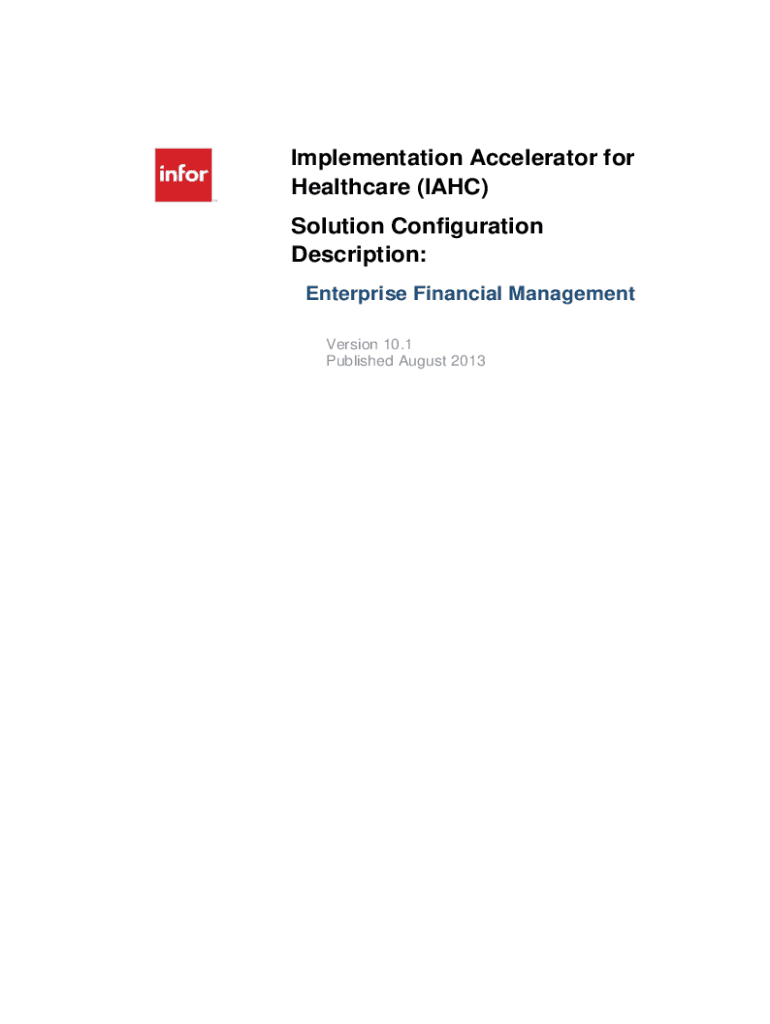 infor

Implementation Accelerator for Healthcare (IAHC)

Solution Configuration Description:

Enterprise Financial Management

Version 10.1
Published August 2013